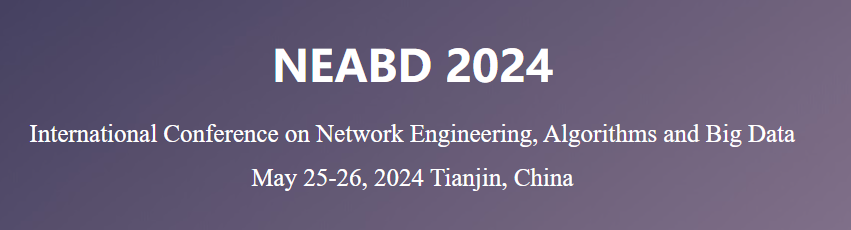 NEABD 2024

International Conference on Network Engineering, Algorithms and Big Data

May 25-26, 2024 Tianjin, China